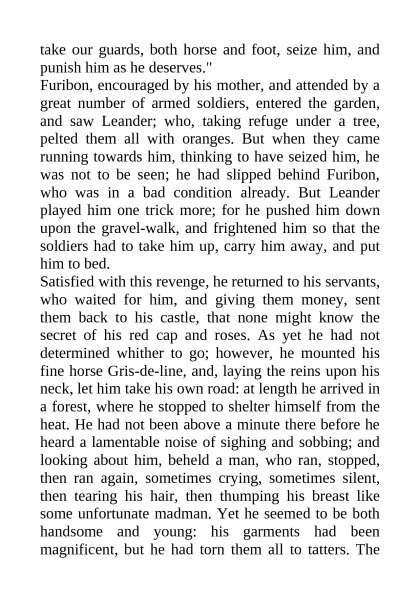 take our guards, both horse and foot, seize him, and punish him as he deserves."

Furibon, encouraged by his mother, and attended by a great number of armed soldiers, entered the garden, and saw Leander; who, taking refuge under a tree, pelted them all with oranges. But when they came running towards him, thinking to have seized him, he was not to be seen; he had slipped behind Furibon, who was in a bad condition already. But Leander played him one trick more; for he pushed him down upon the gravel-walk, and frightened him so that the soldiers had to take him up, carry him away, and put him to bed.

Satisfied with this revenge, he returned to his servants, who waited for him, and giving them money, sent them back to his castle, that none might know the secret of his red cap and roses. As yet he had not determined whither to go; however, he mounted his fine horse Gris-de-line, and, laying the reins upon his neck, let him take his own road: at length he arrived in a forest, where he stopped to shelter himself from the heat. He had not been above a minute there before he heard a lamentable noise of sighing and sobbing; and looking about him, beheld a man, who ran, stopped, then ran again, sometimes crying, sometimes silent, then tearing his hair, then thumping his breast like some unfortunate madman. Yet he seemed to be both handsome and young: his garments had been magnificent, but he had torn them all to tatters. The